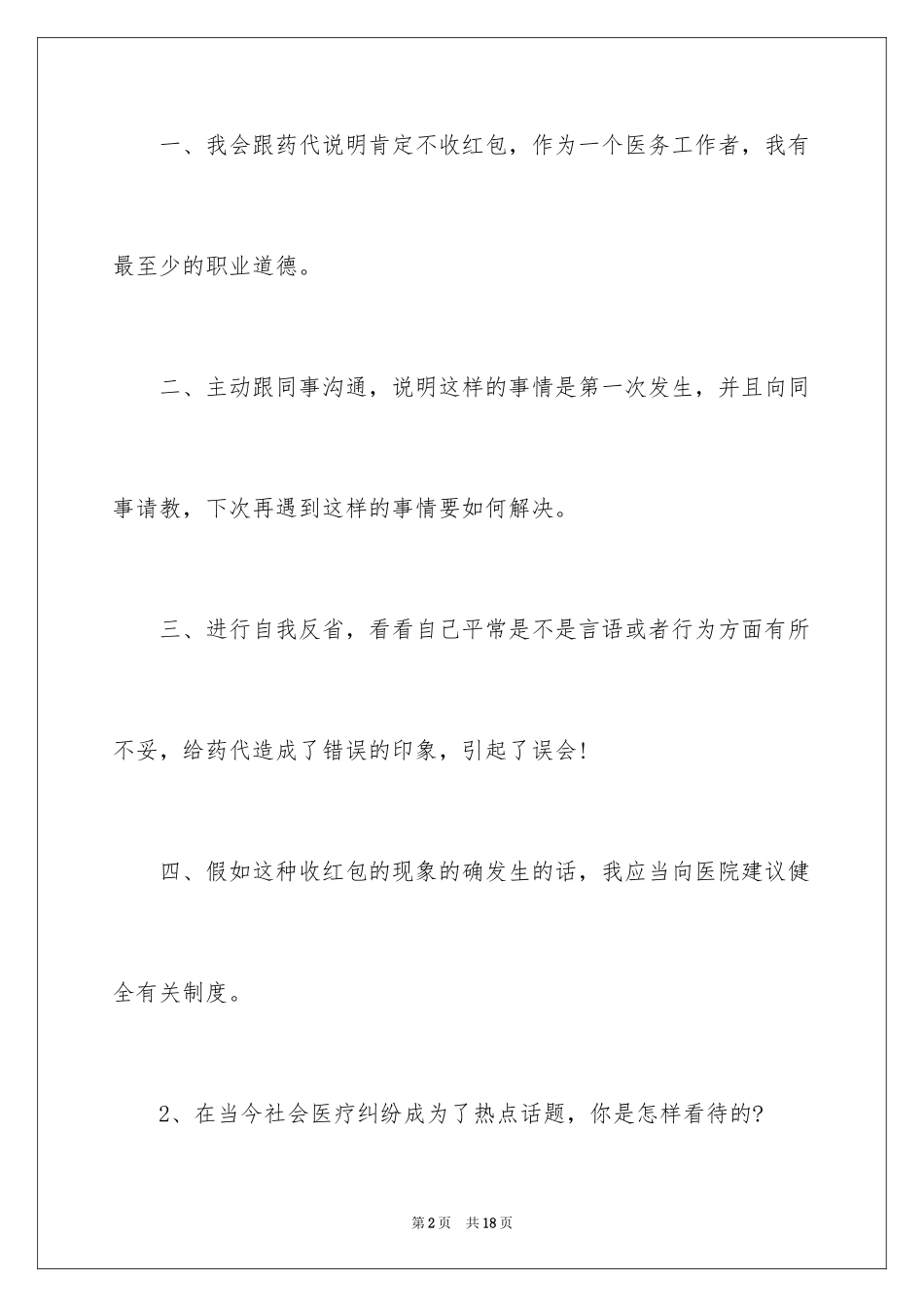 一、我会跟药代说明肯定不收红包，作为一个医务工作者，我有最至少的职业道德。

二、主动跟同事沟通，说明这样的事情是第一次发生，并且向同事请教，下次再遇到这样的事情要如何解决。

三、进行自我反省，看看自己平常是不是言语或者行为方面有所不妥，给药代造成了错误的印象，引起了误会!

四、假如这种收红包的现象的确发生的话，我应当向医院建议健全有关制度。

2、在当今社会医疗纠纷成为了热点话题，你是怎样看待的?

第2页 共18页